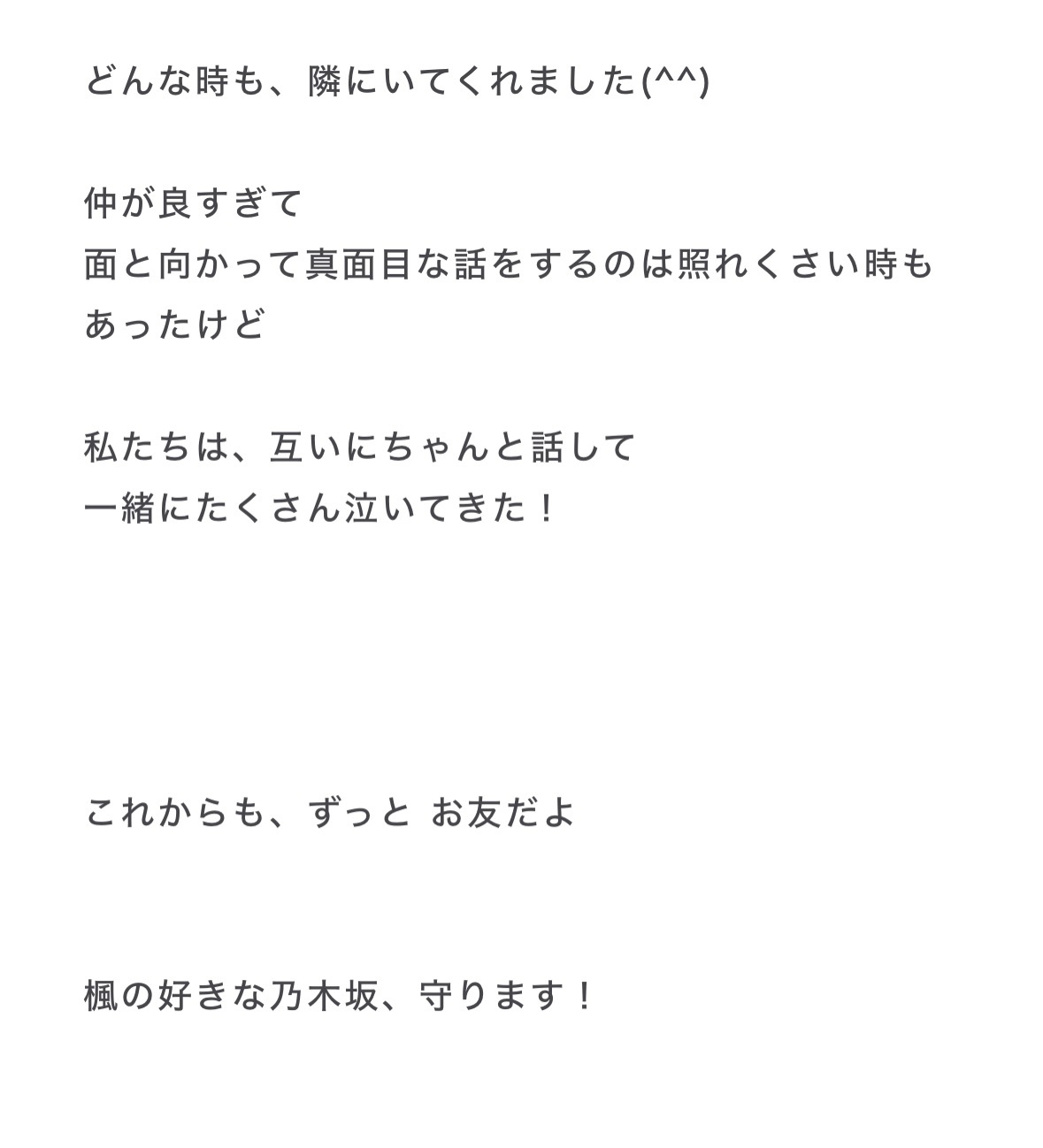 どんな時も、隣にいてくれました(^^)

仲が良すぎて
面と向かって真面目な話をするのは照れくさい時も
あったけど

私たちは、互いにちゃんと話して
一緒にたくさん泣いてきた！

これからも、ずっと お友だよ

楓の好きな乃木坂、守ります！